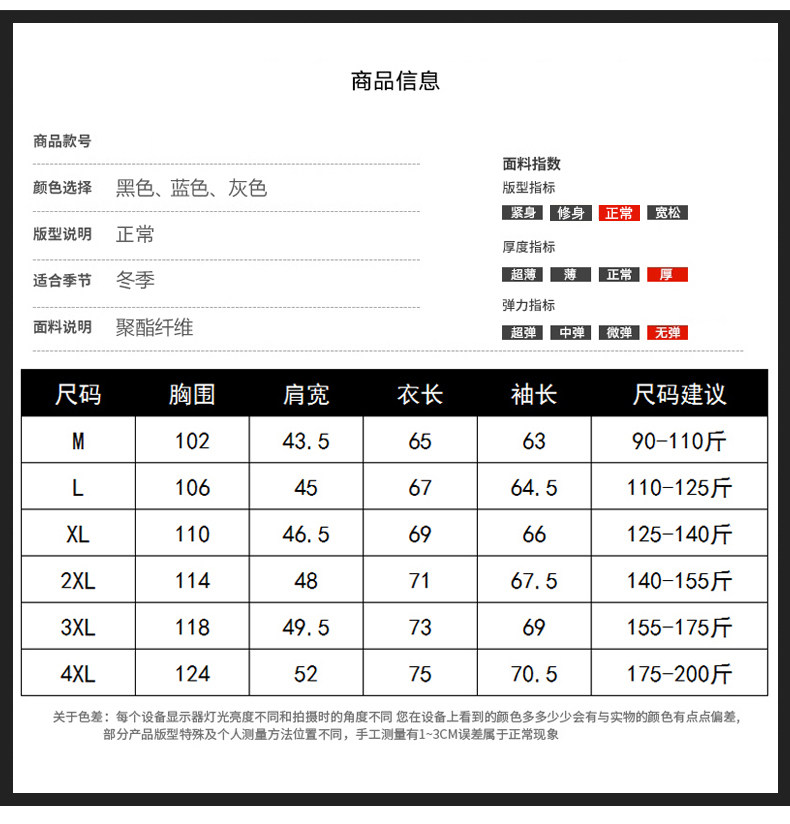 商品信息

商品款号

颜色选择 黑色、蓝色、灰色

版型说明 正常

适合季节 冬季

面料说明 聚酯纤维

面料指数

版型指标

紧身 修身 正常 宽松

厚度指标

超薄 薄 正常 厚

弹力指标

超弹 中弹 微弹 无弹

| 尺码 | 胸围 | 肩宽 | 衣长 | 袖长 | 尺码建议 |
|---|---|---|---|---|---|
| M | 102 | 43.5 | 65 | 63 | 90-110斤 |
| L | 106 | 45 | 67 | 64.5 | 110-125斤 |
| XL | 110 | 46.5 | 69 | 66 | 125-140斤 |
| 2XL | 114 | 48 | 71 | 67.5 | 140-155斤 |
| 3XL | 118 | 49.5 | 73 | 69 | 155-175斤 |
| 4XL | 124 | 52 | 75 | 70.5 | 175-200斤 |

关于色差：每个设备显示器灯光亮度不同和拍摄时的角度不同 您在设备上看到的颜色多多少少会有与实物的颜色有点点偏差，部分产品版型特殊及个人测量方法位置不同，手工测量有1~3CM误差属于正常现象